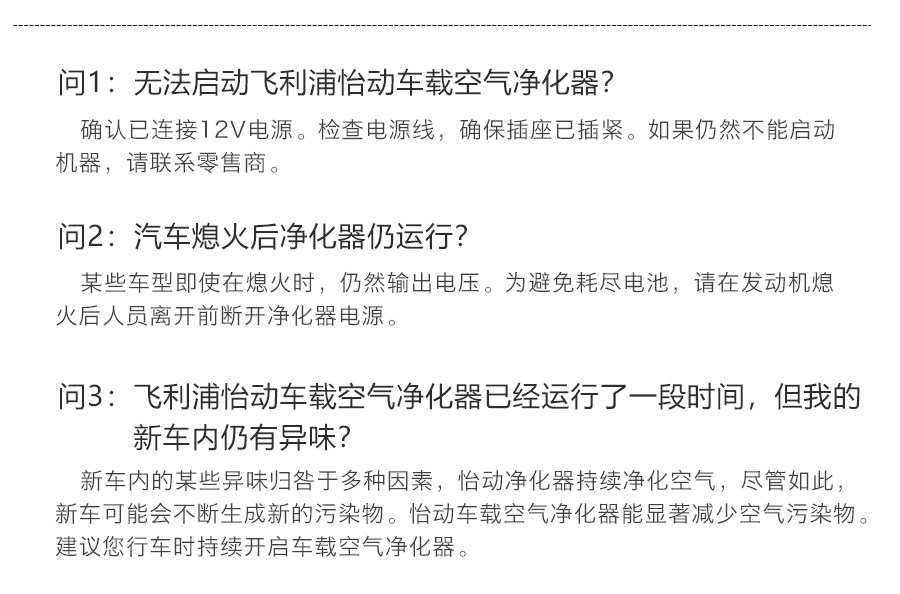 问1：无法启动飞利浦怡动车载空气净化器?

确认已连接12V电源。检查电源线，确保插座已插紧。如果仍然不能启动机器，请联系零售商。

问2：汽车熄火后净化器仍运行?

某些车型即使在熄火时，仍然输出电压。为避免耗尽电池，请在发动机熄火后人员离开前断开净化器电源。

问3：飞利浦怡动车载空气净化器已经运行了一段时间，但我的新车内仍有异味?

新车内的某些异味归咎于多种因素，怡动净化器持续净化空气，尽管如此，新车可能会不断生成新的污染物。怡动车载空气净化器能显著减少空气污染物。建议您行车时持续开启车载空气净化器。